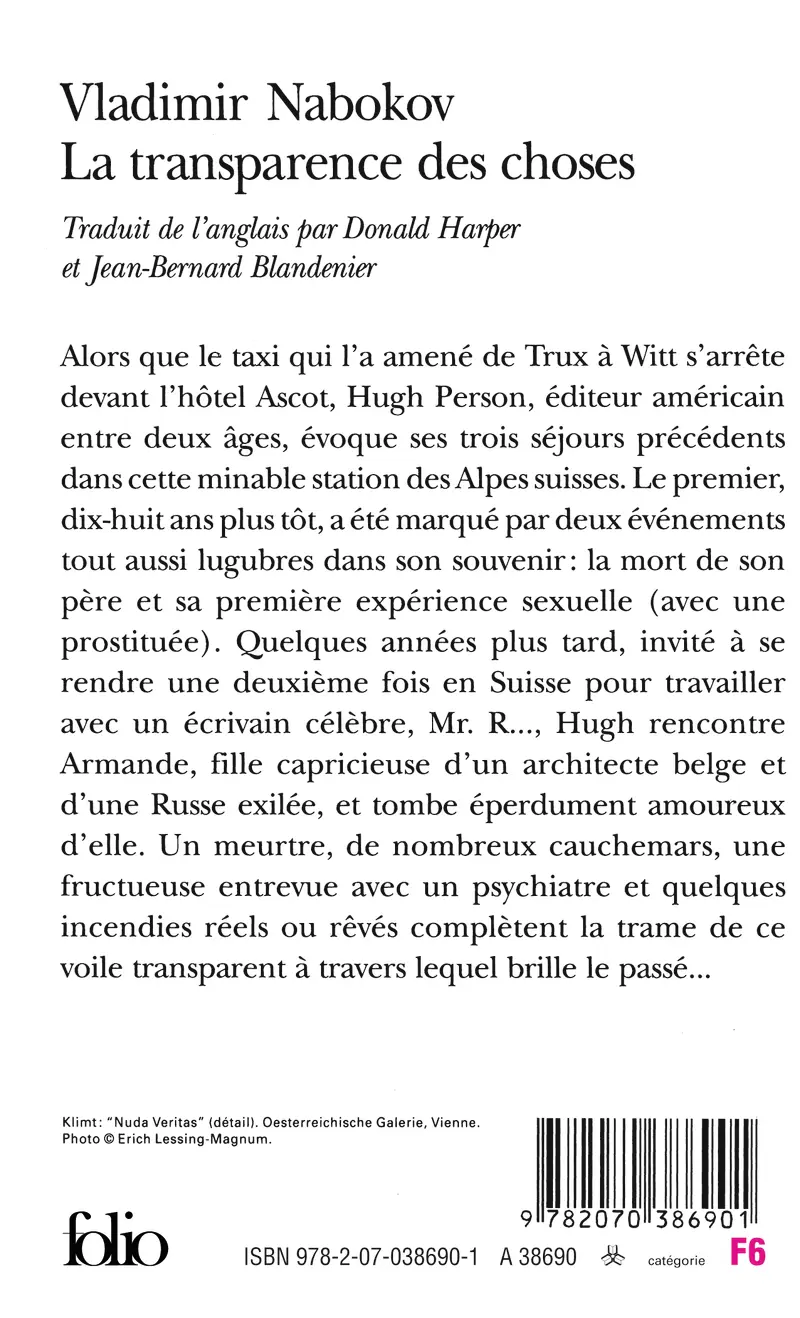 Vladimir Nabokov
La transparence des choses

Traduit de l'anglais par Donald Harper et Jean-Bernard Blandenier

Alors que le taxi qui l'a amené de Trux à Witt s'arrête devant l'hôtel Ascot, Hugh Person, éditeur américain entre deux âges, évoque ses trois séjours précédents dans cette minable station des Alpes suisses. Le premier, dix-huit ans plus tôt, a été marqué par deux événements tout aussi lugubres dans son souvenir: la mort de son père et sa première expérience sexuelle (avec une prostituée). Quelques années plus tard, invité à se rendre une deuxième fois en Suisse pour travailler avec un écrivain célèbre, Mr. R..., Hugh rencontre Armande, fille capricieuse d'un architecte belge et d'une Russe exilée, et tombe éperdument amoureux d'elle. Un meurtre, de nombreux cauchemars, une fructueuse entrevue avec un psychiatre et quelques incendies réels ou rêvés complètent la trame de ce voile transparent à travers lequel brille le passé...

Klimt: "Nuda Veritas" (détail). Oesterreichische Galerie, Vienne.
Photo © Erich Lessing-Magnum.

9 782070 386901

folio

ISBN 978-2-07-038690-1 A 38690 catégorie F6